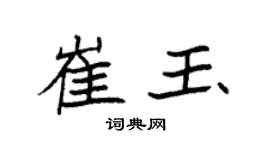 崔玉
词典网